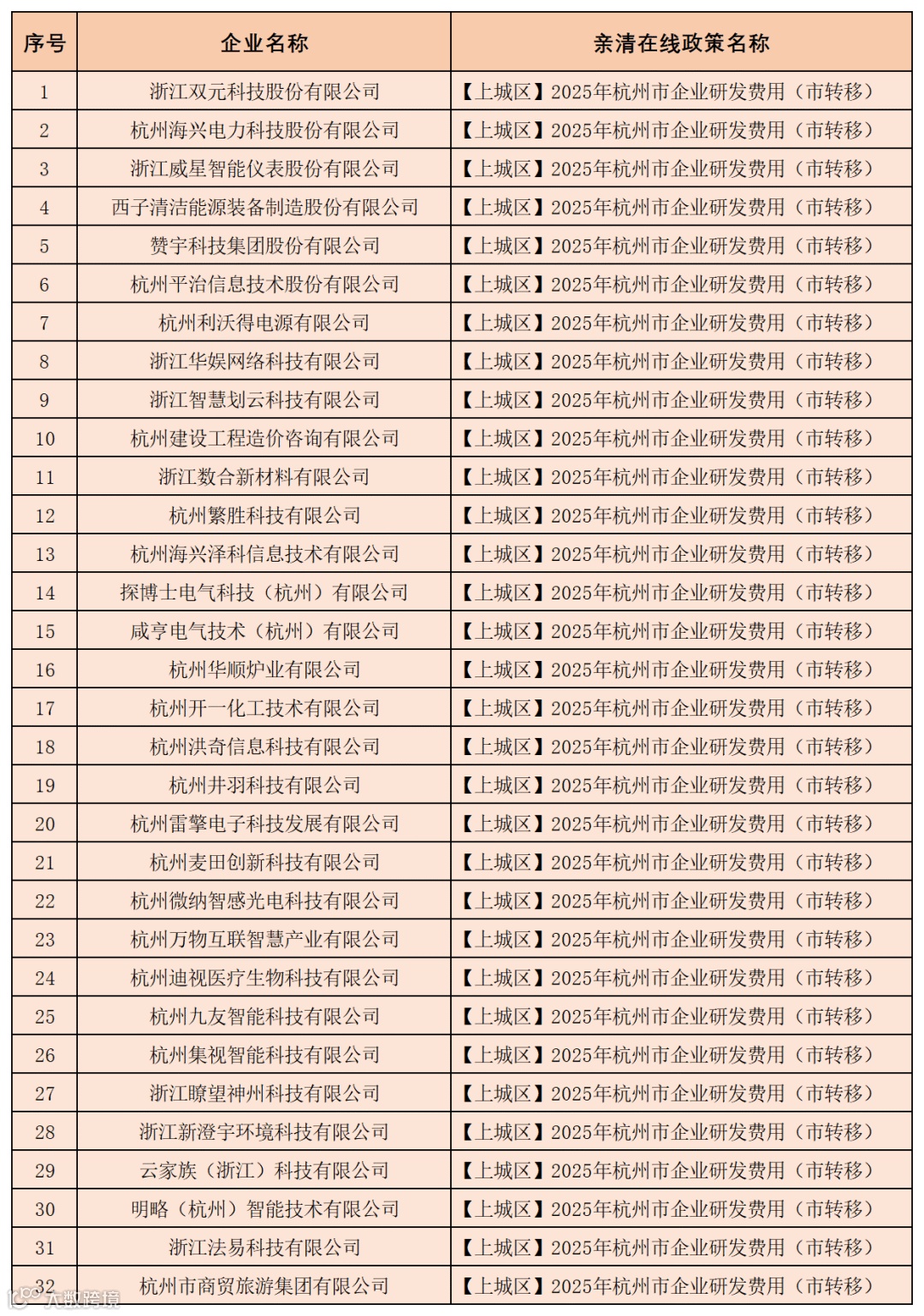 | 序号 | 企业名称 | 亲清在线政策名称 |
|---|---|---|
| 1 | 浙江双元科技股份有限公司 | 【上城区】2025年杭州市企业研发费用（市转移） |
| 2 | 杭州海兴电力科技股份有限公司 | 【上城区】2025年杭州市企业研发费用（市转移） |
| 3 | 浙江威星智能仪表股份有限公司 | 【上城区】2025年杭州市企业研发费用（市转移） |
| 4 | 西子清洁能源装备制造股份有限公司 | 【上城区】2025年杭州市企业研发费用（市转移） |
| 5 | 赞宇科技集团股份有限公司 | 【上城区】2025年杭州市企业研发费用（市转移） |
| 6 | 杭州平治信息技术股份有限公司 | 【上城区】2025年杭州市企业研发费用（市转移） |
| 7 | 杭州利沃得电源有限公司 | 【上城区】2025年杭州市企业研发费用（市转移） |
| 8 | 浙江华娱网络科技有限公司 | 【上城区】2025年杭州市企业研发费用（市转移） |
| 9 | 浙江智慧划云科技有限公司 | 【上城区】2025年杭州市企业研发费用（市转移） |
| 10 | 杭州建设工程造价咨询有限公司 | 【上城区】2025年杭州市企业研发费用（市转移） |
| 11 | 浙江数合新材料有限公司 | 【上城区】2025年杭州市企业研发费用（市转移） |
| 12 | 杭州繁胜科技有限公司 | 【上城区】2025年杭州市企业研发费用（市转移） |
| 13 | 杭州海兴泽科信息技术有限公司 | 【上城区】2025年杭州市企业研发费用（市转移） |
| 14 | 探博士电气科技（杭州）有限公司 | 【上城区】2025年杭州市企业研发费用（市转移） |
| 15 | 咸亨电气技术（杭州）有限公司 | 【上城区】2025年杭州市企业研发费用（市转移） |
| 16 | 杭州华顺炉业有限公司 | 【上城区】2025年杭州市企业研发费用（市转移） |
| 17 | 杭州开一化工技术有限公司 | 【上城区】2025年杭州市企业研发费用（市转移） |
| 18 | 杭州洪奇信息科技有限公司 | 【上城区】2025年杭州市企业研发费用（市转移） |
| 19 | 杭州井羽科技有限公司 | 【上城区】2025年杭州市企业研发费用（市转移） |
| 20 | 杭州雷擎电子科技发展有限公司 | 【上城区】2025年杭州市企业研发费用（市转移） |
| 21 | 杭州麦田创新科技有限公司 | 【上城区】2025年杭州市企业研发费用（市转移） |
| 22 | 杭州微纳智感光电科技有限公司 | 【上城区】2025年杭州市企业研发费用（市转移） |
| 23 | 杭州万物互联智慧产业有限公司 | 【上城区】2025年杭州市企业研发费用（市转移） |
| 24 | 杭州迪视医疗生物科技有限公司 | 【上城区】2025年杭州市企业研发费用（市转移） |
| 25 | 杭州九友智能科技有限公司 | 【上城区】2025年杭州市企业研发费用（市转移） |
| 26 | 杭州集视智能科技有限公司 | 【上城区】2025年杭州市企业研发费用（市转移） |
| 27 | 浙江瞭望神州科技有限公司 | 【上城区】2025年杭州市企业研发费用（市转移） |
| 28 | 浙江新澄宇环境科技有限公司 | 【上城区】2025年杭州市企业研发费用（市转移） |
| 29 | 云家族（浙江）科技有限公司 | 【上城区】2025年杭州市企业研发费用（市转移） |
| 30 | 明略（杭州）智能技术有限公司 | 【上城区】2025年杭州市企业研发费用（市转移） |
| 31 | 浙江法易科技有限公司 | 【上城区】2025年杭州市企业研发费用（市转移） |
| 32 | 杭州市商贸旅游集团有限公司 | 【上城区】2025年杭州市企业研发费用（市转移） |

大数跨境